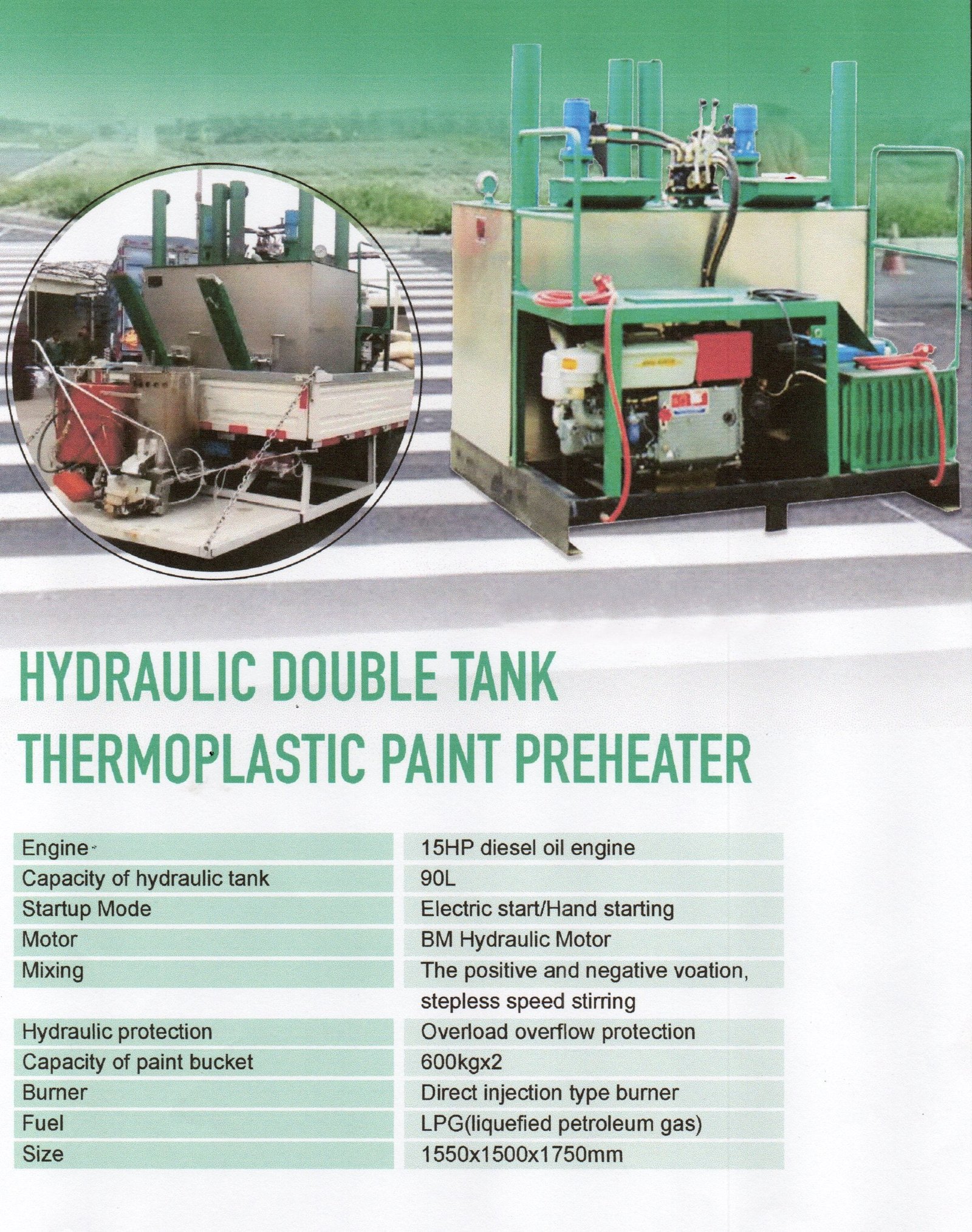 HYDRAULIC DOUBLE TANK THERMOPLASTIC PAINT PREHEATER

| Engine | 15HP diesel oil engine |
|---|---|
| Capacity of hydraulic tank | 90L |
| Startup Mode | Electric start/Hand starting |
| Motor | BM Hydraulic Motor |
| Mixing | The positive and negative voation, stepless speed stirring |
| Hydraulic protection | Overload overflow protection |
| Capacity of paint bucket | 600kgx2 |
| Burner | Direct injection type burner |
| Fuel | LPG(liquefied petroleum gas) |
| Size | 1550x1500x1750mm |